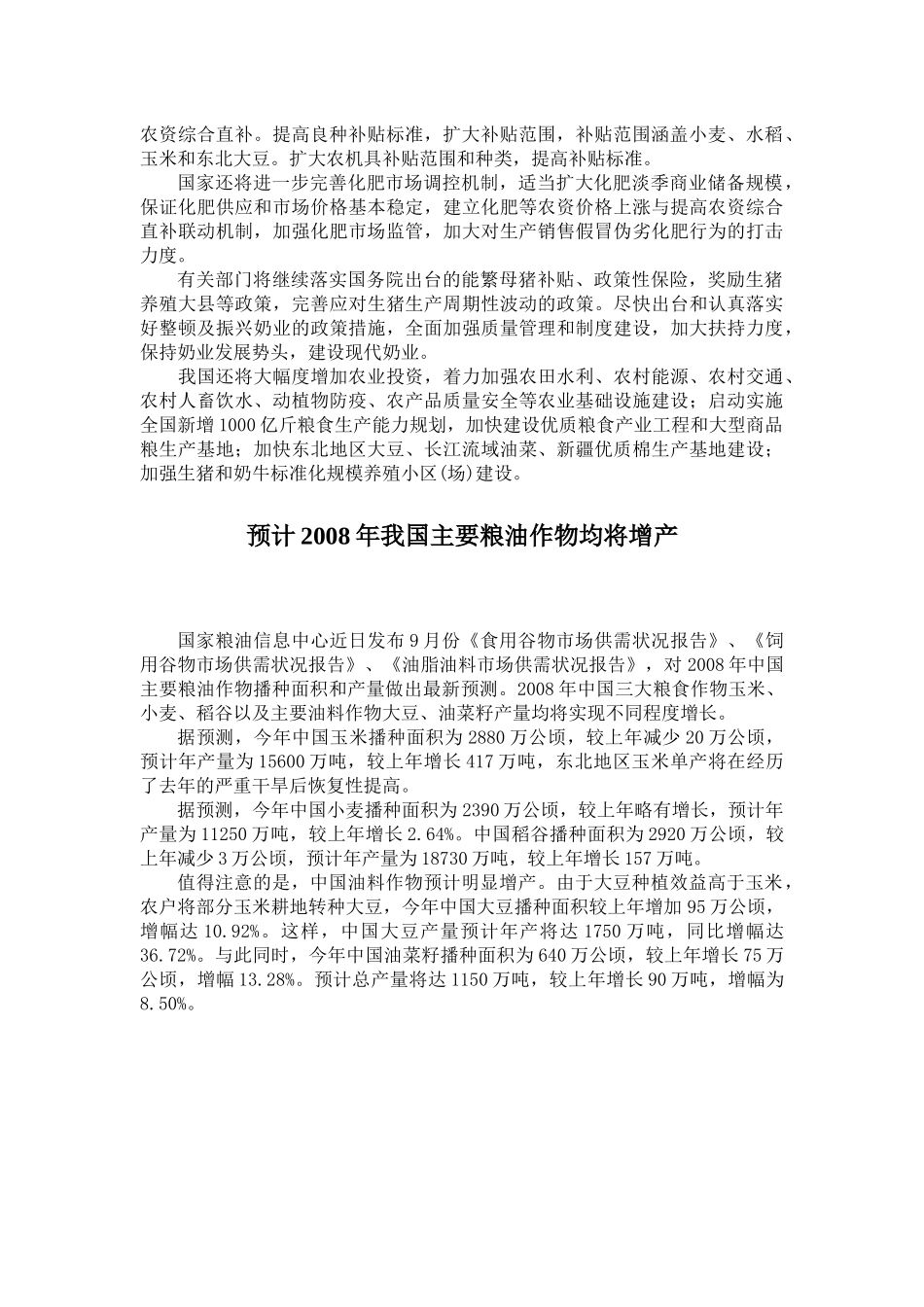 农资综合直补。提高良种补贴标准，扩大补贴范围，补贴范围涵盖小麦、水稻、玉米和东北大豆。扩大农机具补贴范围和种类，提高补贴标准。

国家还将进一步完善化肥市场调控机制，适当扩大化肥淡季商业储备规模，保证化肥供应和市场价格基本稳定，建立化肥等农资价格上涨与提高农资综合直补联动机制，加强化肥市场监管，加大对生产销售假冒伪劣化肥行为的打击力度。

有关部门将继续落实国务院出台的能繁母猪补贴、政策性保险，奖励生猪养殖大县等政策，完善应对生猪生产周期性波动的政策。尽快出台和认真落实好整顿及振兴奶业的政策措施，全面加强质量管理和制度建设，加大扶持力度，保持奶业发展势头，建设现代奶业。

我国还将大幅度增加农业投资，着力加强农田水利、农村能源、农村交通、农村人畜饮水、动植物防疫、农产品质量安全等农业基础设施建设；启动实施全国新增1000亿斤粮食生产能力规划，加快建设优质粮食产业工程和大型商品粮生产基地；加快东北地区大豆、长江流域油菜、新疆优质棉生产基地建设；加强生猪和奶牛标准化规模养殖小区(场)建设。

预计2008年我国主要粮油作物均将增产

国家粮油信息中心近日发布9月份《食用谷物市场供需状况报告》、《饲用谷物市场供需状况报告》、《油脂油料市场供需状况报告》，对2008年中国主要粮油作物播种面积和产量做出最新预测。2008年中国三大粮食作物玉米、小麦、稻谷以及主要油料作物大豆、油菜籽产量均将实现不同程度增长。

据预测，今年中国玉米播种面积为2880万公顷，较上年减少20万公顷，预计年产量为15600万吨，较上年增长417万吨，东北地区玉米单产将在经历了去年的严重干旱后恢复性提高。

据预测，今年中国小麦播种面积为2390万公顷，较上年略有增长，预计年产量为11250万吨，较上年增长2.64%。中国稻谷播种面积为2920万公顷，较上年减少3万公顷，预计年产量为18730万吨，较上年增长157万吨。

值得注意的是，中国油料作物预计明显增产。由于大豆种植效益高于玉米，农户将部分玉米耕地转种大豆，今年中国大豆播种面积较上年增加95万公顷，增幅达10.92%。这样，中国大豆产量预计年产将达1750万吨，同比增幅达36.72%。与此同时，今年中国油菜籽播种面积为640万公顷，较上年增长75万公顷，增幅13.28%。预计总产量将达1150万吨，较上年增长90万吨，增幅为8.50%。